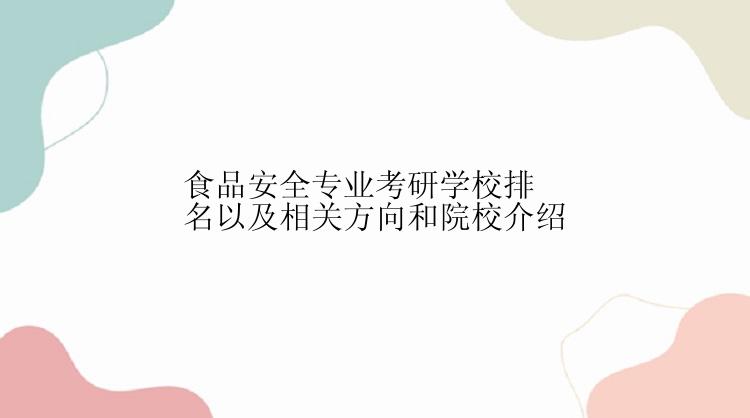 食品安全专业考研学校排名以及相关方向和院校介绍